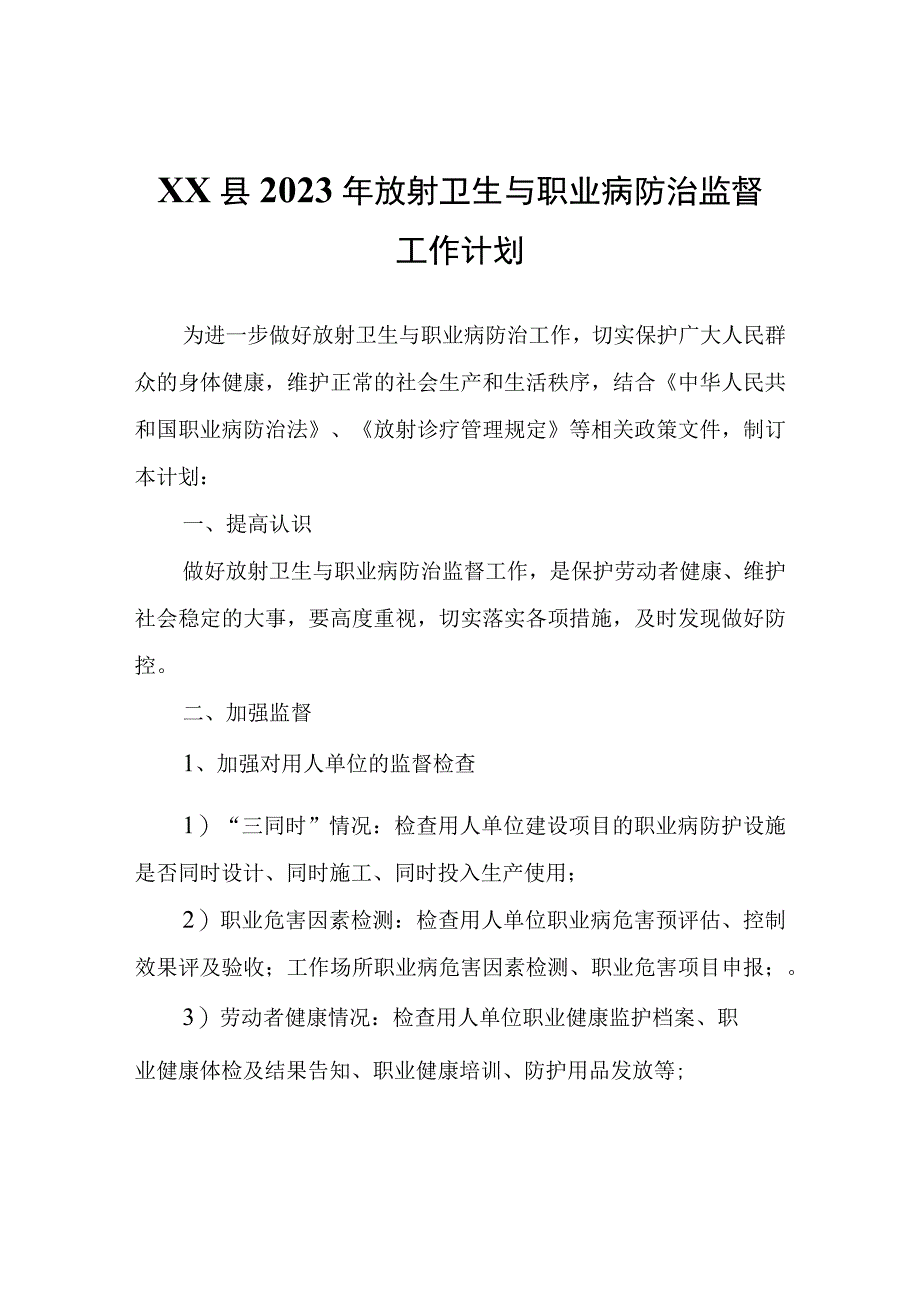 XX县2023年放射卫生与职业病防治监督工作计划

为进一步做好放射卫生与职业病防治工作，切实保护广大人民群众的身体健康，维护正常的社会生产和生活秩序，结合《中华人民共和国职业病防治法》、《放射诊疗管理规定》等相关政策文件，制订本计划：

一、提高认识

做好放射卫生与职业病防治监督工作，是保护劳动者健康、维护社会稳定的大事，要高度重视，切实落实各项措施，及时发现做好防控。

二、加强监督

1、加强对用人单位的监督检查

1）“三同时”情况：检查用人单位建设项目的职业病防护设施是否同时设计、同时施工、同时投入生产使用；

2）职业危害因素检测：检查用人单位职业病危害预评估、控制效果评及验收；工作场所职业病危害因素检测、职业危害项目申报；。

3）劳动者健康情况：检查用人单位职业健康监护档案、职业健康体检及结果告知、职业健康培训、防护用品发放等;